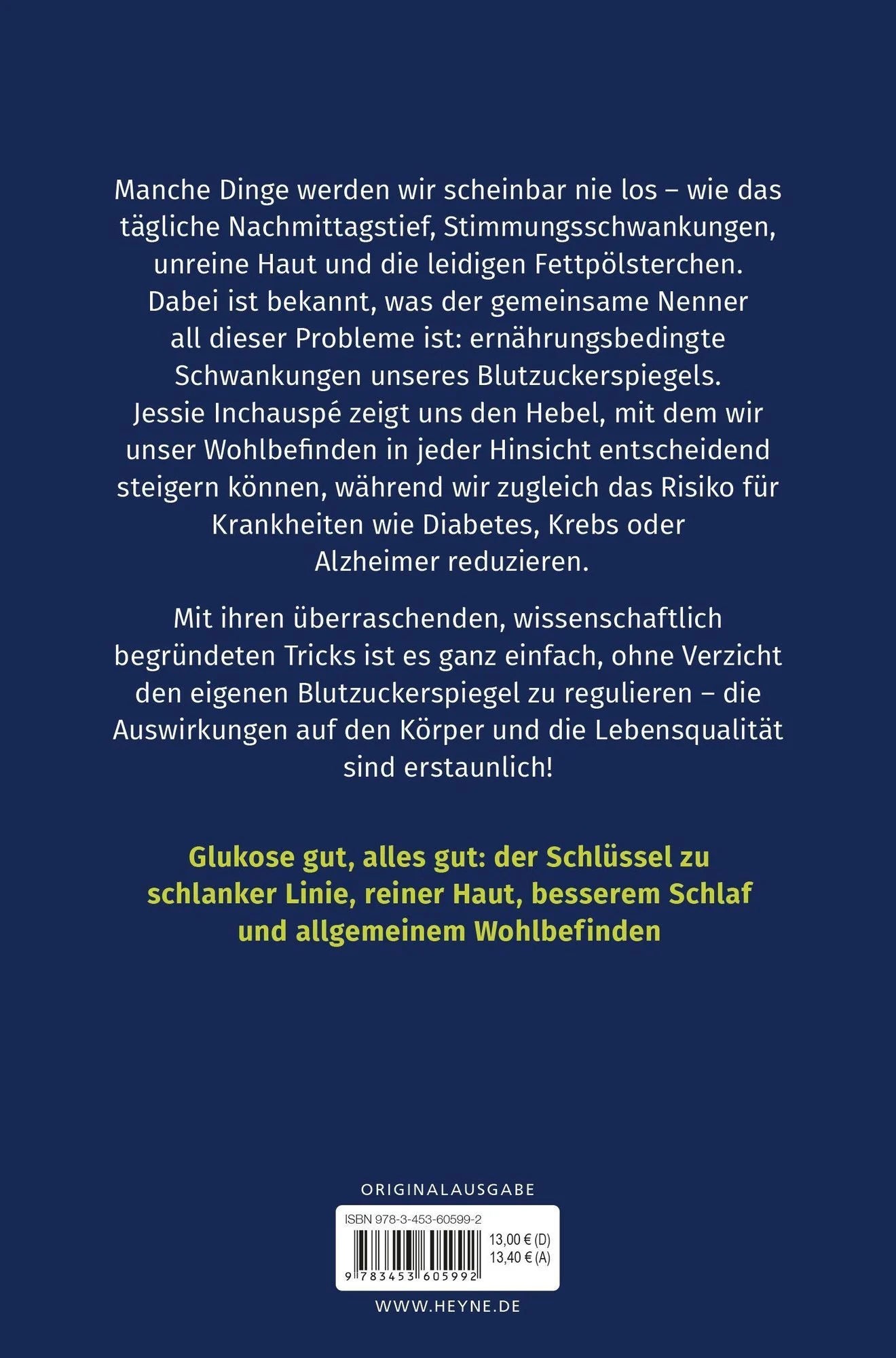 Manche Dinge werden wir scheinbar nie los – wie das tägliche Nachmittagstief, Stimmungsschwankungen, unreine Haut und die leidigen Fettpölsterchen. Dabei ist bekannt, was der gemeinsame Nenner all dieser Probleme ist: ernährungsbedingte Schwankungen unseres Blutzuckerspiegels. Jessie Inchauspé zeigt uns den Hebel, mit dem wir unser Wohlbefinden in jeder Hinsicht entscheidend steigern können, während wir zugleich das Risiko für Krankheiten wie Diabetes, Krebs oder Alzheimer reduzieren.

Mit ihren überraschenden, wissenschaftlich begründeten Tricks ist es ganz einfach, ohne Verzicht den eigenen Blutzuckerspiegel zu regulieren – die Auswirkungen auf den Körper und die Lebensqualität sind erstaunlich!

Glukose gut, alles gut: der Schlüssel zu schlanker Linie, reiner Haut, besserem Schlaf und allgemeinem Wohlbefinden

ORIGINALAUSGABE

ISBN 978-3-453-60599-2

13,00 € (D)
13,40 € (A)

9 783453 605992

WWW.HEYNE.DE